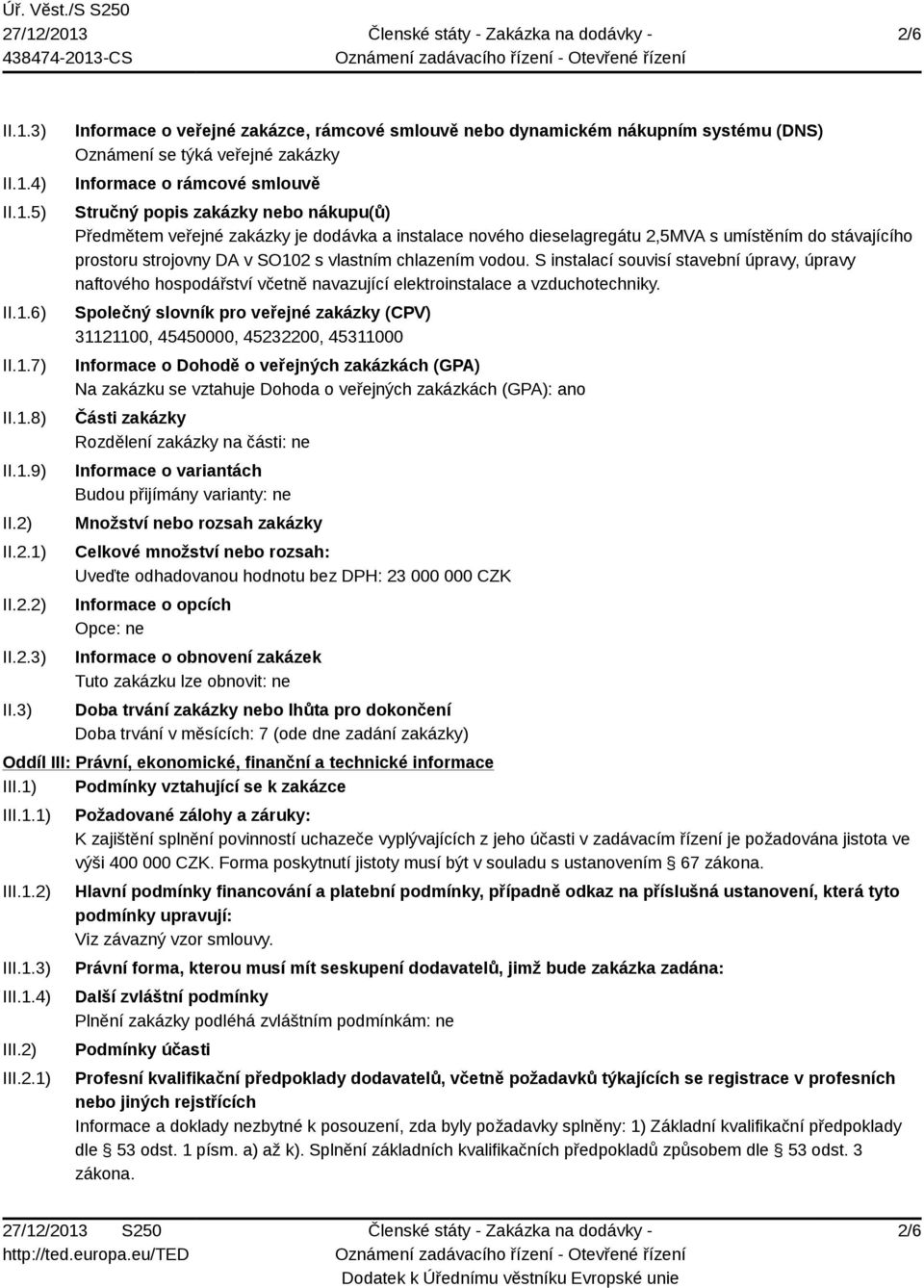 Úř. Věst./S S250
27/12/2013
438474-2013-CS

Členské státy - Zakázka na dodávky -
Oznámení zadávacího řízení - Otevřené řízení

2/6

II.1.3) Informace o veřejné zakázce, rámcové smlouvě nebo dynamickém nákupním systému (DNS)
Oznámení se týká veřejné zakázky

II.1.4) Informace o rámcové smlouvě

II.1.5) Stručný popis zakázky nebo nákupu(ů)
Předmětem veřejné zakázky je dodávka a instalace nového dieselagregátu 2,5MVA s umístěním do stávajícího prostoru strojovny DA v SO102 s vlastním chlazením vodou. S instalací souvisí stavební úpravy, úpravy naftového hospodářství včetně navazující elektroinstalace a vzduchotechniky.

II.1.6) Společný slovník pro veřejné zakázky (CPV)
31121100, 45450000, 45232200, 45311000

II.1.7) Informace o Dohodě o veřejných zakázkách (GPA)
Na zakázku se vztahuje Dohoda o veřejných zakázkách (GPA): ano

II.1.8) Části zakázky
Rozdělení zakázky na části: ne

II.1.9) Informace o variantách
Budou přijímány varianty: ne

II.2) Množství nebo rozsah zakázky

II.2.1) Celkové množství nebo rozsah:
Uveďte odhadovanou hodnotu bez DPH: 23 000 000 CZK

II.2.2) Informace o opcích
Opce: ne

II.2.3) Informace o obnovení zakázek
Tuto zakázku lze obnovit: ne

II.3) Doba trvání zakázky nebo lhůta pro dokončení
Doba trvání v měsících: 7 (ode dne zadání zakázky)

Oddíl III: Právní, ekonomické, finanční a technické informace

III.1) Podmínky vztahující se k zakázce

III.1.1) Požadované zálohy a záruky:
K zajištění splnění povinností uchazeče vyplývajících z jeho účasti v zadávacím řízení je požadována jistota ve výši 400 000 CZK. Forma poskytnutí jistoty musí být v souladu s ustanovením § 67 zákona.

III.1.2) Hlavní podmínky financování a platební podmínky, případně odkaz na příslušná ustanovení, která tyto podmínky upravují:
Viz závazný vzor smlouvy.

III.1.3) Právní forma, kterou musí mít seskupení dodavatelů, jimž bude zakázka zadána:

III.1.4) Další zvláštní podmínky
Plnění zakázky podléhá zvláštním podmínkám: ne

III.2) Podmínky účasti

III.2.1) Profesní kvalifikační předpoklady dodavatelů, včetně požadavků týkajících se registrace v profesních nebo jiných rejstřících
Informace a doklady nezbytné k posouzení, zda byly požadavky splněny: 1) Základní kvalifikační předpoklady dle § 53 odst. 1 písm. a) až k). Splnění základních kvalifikačních předpokladů způsobem dle § 53 odst. 3 zákona.

27/12/2013 S250
http://ted.europa.eu/TED

Členské státy - Zakázka na dodávky -
Oznámení zadávacího řízení - Otevřené řízení
Dodatek k Úřednímu věstníku Evropské unie

2/6